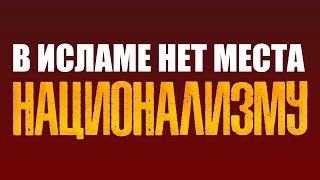 В ИСЛАМЕ НЕТ МЕСТА
НАЦИОНАЛИЗМУ